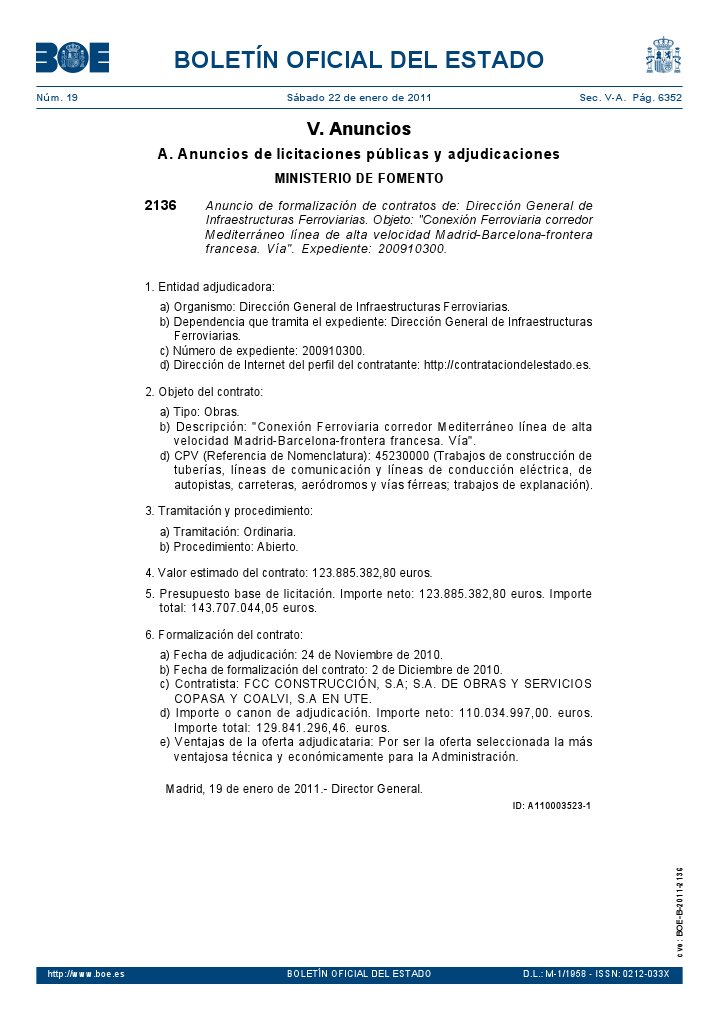 BOE

BOLETÍN OFICIAL DEL ESTADO

Núm. 19 Sábado 22 de enero de 2011 Sec. V-A. Pág. 6352

V. Anuncios

A. Anuncios de licitaciones públicas y adjudicaciones

MINISTERIO DE FOMENTO

2136 Anuncio de formalización de contratos de: Dirección General de Infraestructuras Ferroviarias. Objeto: "Conexión Ferroviaria corredor Mediterráneo línea de alta velocidad Madrid-Barcelona-frontera francesa. Vía". Expediente: 200910300.

1. Entidad adjudicadora:

a) Organismo: Dirección General de Infraestructuras Ferroviarias.
b) Dependencia que tramita el expediente: Dirección General de Infraestructuras Ferroviarias.
c) Número de expediente: 200910300.
d) Dirección de Internet del perfil del contratante: http://contrataciondelestado.es.

2. Objeto del contrato:

a) Tipo: Obras.
b) Descripción: "Conexión Ferroviaria corredor Mediterráneo línea de alta velocidad Madrid-Barcelona-frontera francesa. Vía".
d) CPV (Referencia de Nomenclatura): 45230000 (Trabajos de construcción de tuberías, líneas de comunicación y líneas de conducción eléctrica, de autopistas, carreteras, aeródromos y vías férreas; trabajos de explanación).

3. Tramitación y procedimiento:

a) Tramitación: Ordinaria.
b) Procedimiento: Abierto.

4. Valor estimado del contrato: 123.885.382,80 euros.

5. Presupuesto base de licitación. Importe neto: 123.885.382,80 euros. Importe total: 143.707.044,05 euros.

6. Formalización del contrato:

a) Fecha de adjudicación: 24 de Noviembre de 2010.
b) Fecha de formalización del contrato: 2 de Diciembre de 2010.
c) Contratista: FCC CONSTRUCCIÓN, S.A; S.A. DE OBRAS Y SERVICIOS COPASA Y COALVI, S.A EN UTE.
d) Importe o canon de adjudicación. Importe neto: 110.034.997,00. euros. Importe total: 129.841.296,46. euros.
e) Ventajas de la oferta adjudicataria: Por ser la oferta seleccionada la más ventajosa técnica y económicamente para la Administración.

Madrid, 19 de enero de 2011.- Director General.

ID: A110003523-1

cve: BOE-B-2011-2136

http://www.boe.es BOLETÍN OFICIAL DEL ESTADO D.L.: M-1/1958 - ISSN: 0212-033X